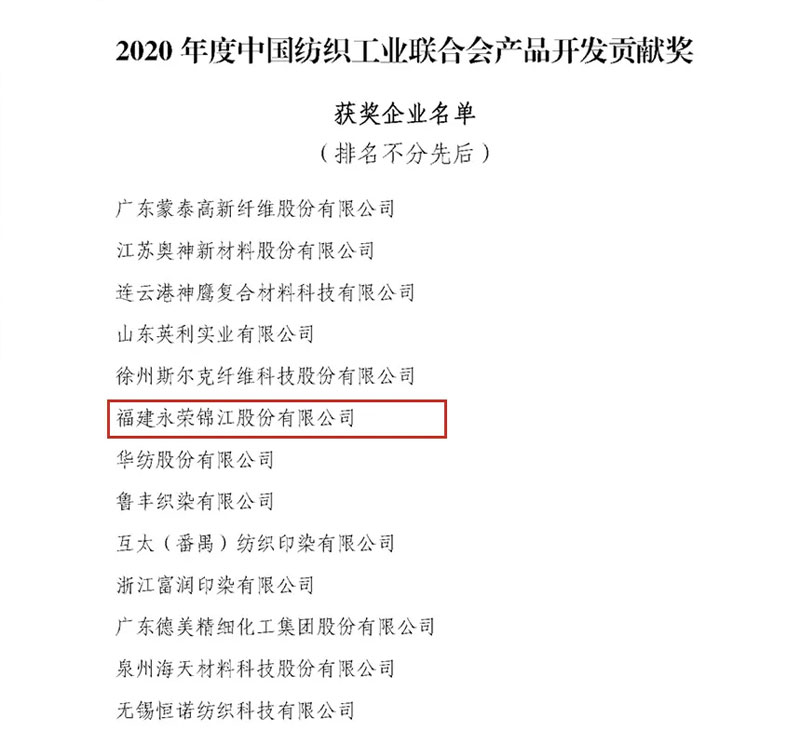 2020 年度中国纺织工业联合会产品开发贡献奖

获奖企业名单

（排名不分先后）

广东蒙泰高新纤维股份有限公司

江苏奥神新材料股份有限公司

连云港神鹰复合材料科技有限公司

山东英利实业有限公司

徐州斯尔克纤维科技股份有限公司

福建永荣锦江股份有限公司

华纺股份有限公司

鲁丰织染有限公司

互太（番禺）纺织印染有限公司

浙江富润印染有限公司

广东德美精细化工集团股份有限公司

泉州海天材料科技股份有限公司

无锡恒诺纺织科技有限公司